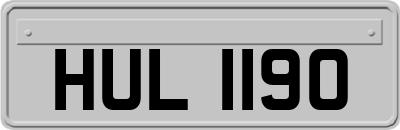 HUL 1190